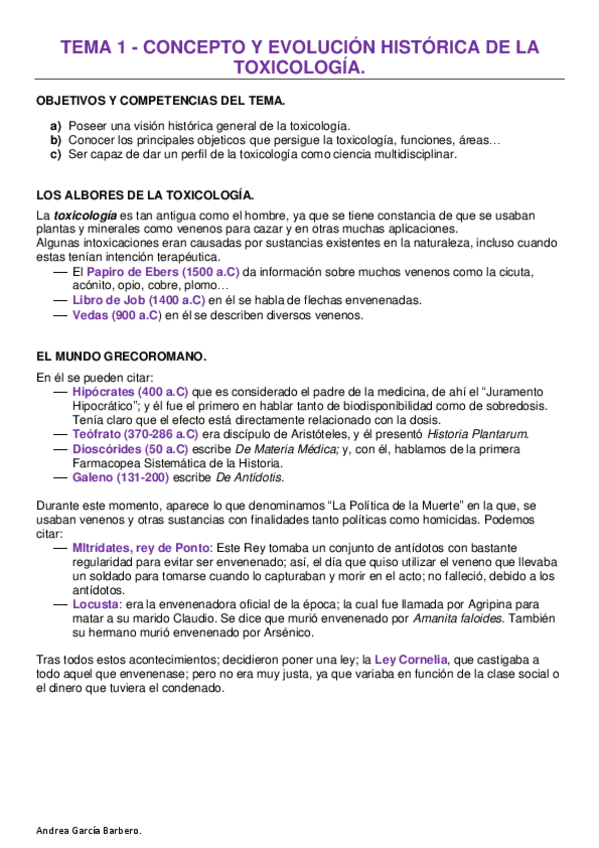 TEMA 1 - CONCEPTO Y EVOLUCIÓN HISTÓRICA DE LA TOXICOLOGÍA.

OBJETIVOS Y COMPETENCIAS DEL TEMA.

a) Poseer una visión histórica general de la toxicología.
b) Conocer los principales objeticos que persigue la toxicología, funciones, áreas…
c) Ser capaz de dar un perfil de la toxicología como ciencia multidisciplinar.

LOS ALBORES DE LA TOXICOLOGÍA.

La toxicología es tan antigua como el hombre, ya que se tiene constancia de que se usaban plantas y minerales como venenos para cazar y en otras muchas aplicaciones.
Algunas intoxicaciones eran causadas por sustancias existentes en la naturaleza, incluso cuando estas tenían intención terapéutica.
— El Papiro de Ebers (1500 a.C) da información sobre muchos venenos como la cicuta, acónito, opio, cobre, plomo…
— Libro de Job (1400 a.C) en él se habla de flechas envenenadas.
— Vedas (900 a.C) en él se describen diversos venenos.

EL MUNDO GRECOROMANO.

En él se pueden citar:
— Hipócrates (400 a.C) que es considerado el padre de la medicina, de ahí el “Juramento Hipocrático”; y él fue el primero en hablar tanto de biodisponibilidad como de sobredosis. Tenía claro que el efecto está directamente relacionado con la dosis.
— Teófrato (370-286 a.C) era discípulo de Aristóteles, y él presentó Historia Plantarum.
— Dioscórides (50 a.C) escribe De Materia Médica; y, con él, hablamos de la primera Farmacopea Sistemática de la Historia.
— Galeno (131-200) escribe De Antidotis.

Durante este momento, aparece lo que denominamos “La Política de la Muerte” en la que, se usaban venenos y otras sustancias con finalidades tanto políticas como homicidas. Podemos citar:
— Mitrídates, rey de Ponto: Este Rey tomaba un conjunto de antídotos con bastante regularidad para evitar ser envenenado; así, el día que quiso utilizar el veneno que llevaba un soldado para tomarse cuando lo capturaban y morir en el acto; no falleció, debido a los antídotos.
— Locusta: era la envenenadora oficial de la época; la cual fue llamada por Agripina para matar a su marido Claudio. Se dice que murió envenenado por Amanita faloides. También su hermano murió envenenado por Arsénico.

Tras todos estos acontecimientos; decidieron poner una ley; la Ley Cornelia, que castigaba a todo aquel que envenenase; pero no era muy justa, ya que variaba en función de la clase social o el dinero que tuviera el condenado.

Andrea García Barbero.